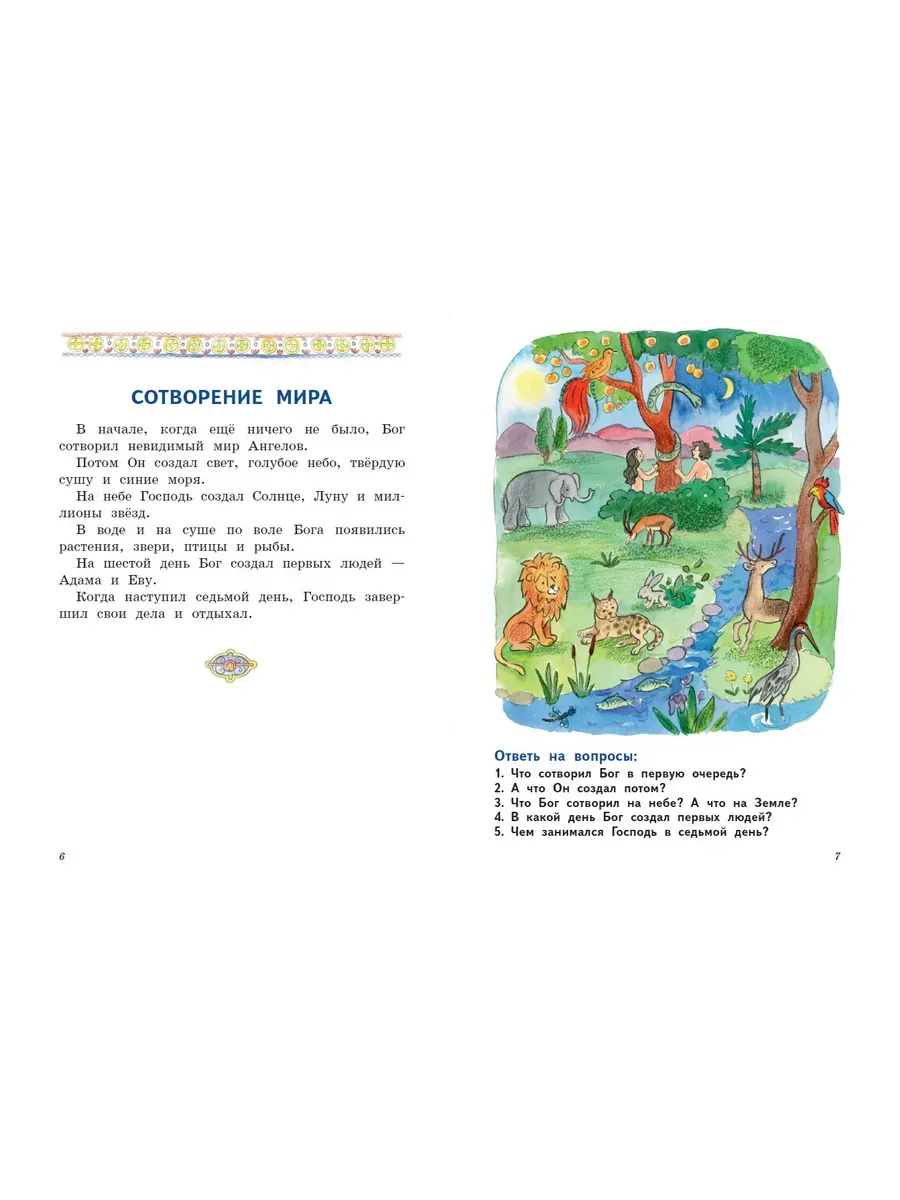 СОТВОРЕНИЕ МИРА

В начале, когда ещё ничего не было, Бог сотворил невидимый мир Ангелов.

Потом Он создал свет, голубое небо, твёрдую сушу и синие моря.

На небе Господь создал Солнце, Луну и миллионы звёзд.

В воде и на суше по воле Бога появились растения, звери, птицы и рыбы.

На шестой день Бог создал первых людей — Адама и Еву.

Когда наступил седьмой день, Господь завершил свои дела и отдыхал.

6

Ответь на вопросы:
1. Что сотворил Бог в первую очередь?
2. А что Он создал потом?
3. Что Бог сотворил на небе? А что на Земле?
4. В какой день Бог создал первых людей?
5. Чем занимался Господь в седьмой день?

7